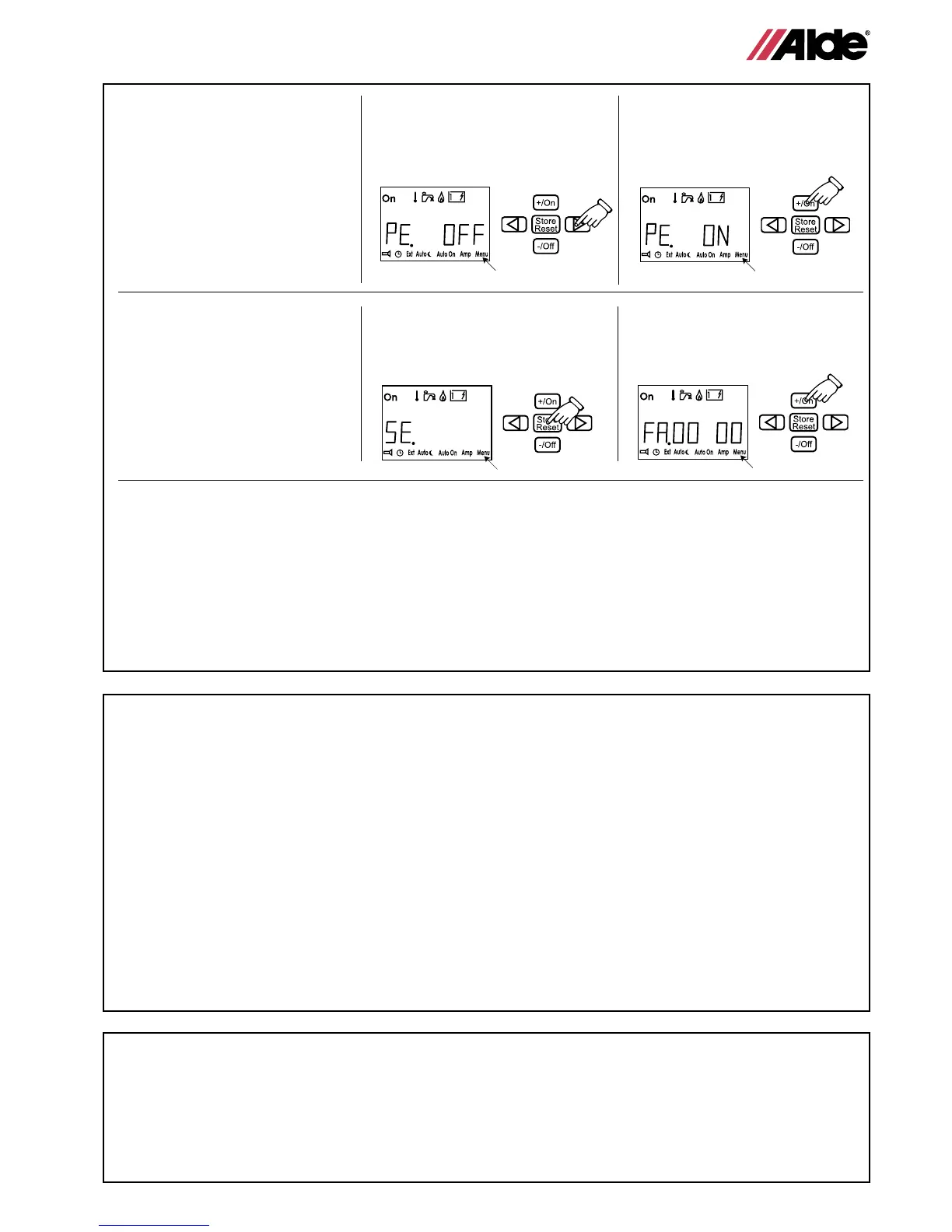 Alde®

On

PE. OFF

Ext Auto Auto On Amp Menu

+/On

Store Reset

-/Off

On

PE. ON

Ext Auto Auto On Amp Menu

+/On

Store Reset

-/Off

On

SE.

Ext Auto Auto On Amp Menu

+/On

Store Reset

-/Off

On

FA.00 00

Ext Auto Auto On Amp Menu

+/On

Store Reset

-/Off